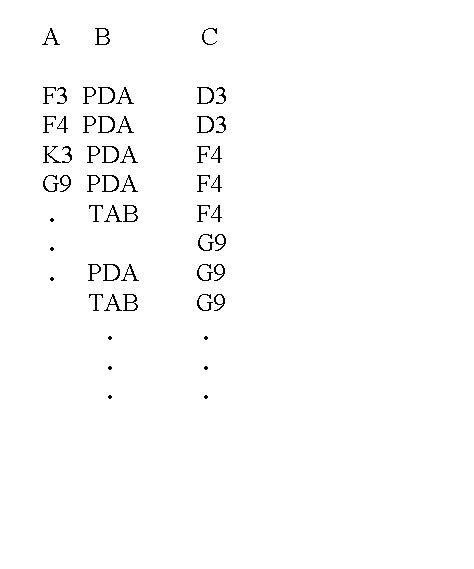 | A | B | C |
|---|---|---|
| F3 | PDA | D3 |
| F4 | PDA | D3 |
| K3 | PDA | F4 |
| G9 | PDA | F4 |
| . | TAB | F4 |
| . | | G9 |
| . | PDA | G9 |
| | TAB | G9 |
| | . | . |
| | . | . |
| | . | . |